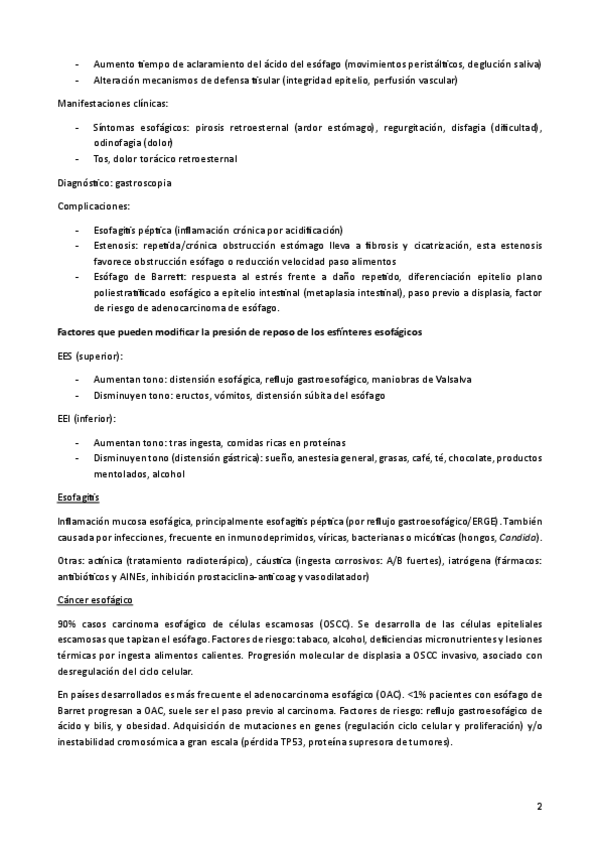 - Aumento tiempo de aclaramiento del ácido del esófago (movimientos peristálticos, deglución saliva)
- Alteración mecanismos de defensa tisular (integridad epitelio, perfusión vascular)

Manifestaciones clínicas:

- Síntomas esofágicos: pirosis retroesternal (ardor estómago), regurgitación, disfagia (dificultad), odinofagia (dolor)
- Tos, dolor torácico retroesternal

Diagnóstico: gastroscopia

Complicaciones:

- Esofagitis péptica (inflamación crónica por acidificación)
- Estenosis: repetida/crónica obstrucción estómago lleva a fibrosis y cicatrización, esta estenosis favorece obstrucción esófago o reducción velocidad paso alimentos
- Esófago de Barrett: respuesta al estrés frente a daño repetido, diferenciación epitelio plano poliestratificado esofágico a epitelio intestinal (metaplasia intestinal), paso previo a displasia, factor de riesgo de adenocarcinoma de esófago.

Factores que pueden modificar la presión de reposo de los esfínteres esofágicos

EES (superior):

- Aumentan tono: distensión esofágica, reflujo gastroesofágico, maniobras de Valsalva
- Disminuyen tono: eructos, vómitos, distensión súbita del esófago

EEI (inferior):

- Aumentan tono: tras ingesta, comidas ricas en proteínas
- Disminuyen tono (distensión gástrica): sueño, anestesia general, grasas, café, té, chocolate, productos mentolados, alcohol

Esofagitis

Inflamación mucosa esofágica, principalmente esofagitis péptica (por reflujo gastroesofágico/ERGE). También causada por infecciones, frecuente en inmunodeprimidos, víricas, bacterianas o micóticas (hongos, Candida).

Otras: actínica (tratamiento radioterápico), cáustica (ingesta corrosivos: A/B fuertes), iatrógena (fármacos: antibióticos y AINEs, inhibición prostaciclina-anticoag y vasodilatador)

Cáncer esofágico

90% casos carcinoma esofágico de células escamosas (OSCC). Se desarrolla de las células epiteliales escamosas que tapizan el esófago. Factores de riesgo: tabaco, alcohol, deficiencias micronutrientes y lesiones térmicas por ingesta alimentos calientes. Progresión molecular de displasia a OSCC invasivo, asociado con desregulación del ciclo celular.

En países desarrollados es más frecuente el adenocarcinoma esofágico (OAC). <1% pacientes con esófago de Barret progresan a OAC, suele ser el paso previo al carcinoma. Factores de riesgo: reflujo gastroesofágico de ácido y bilis, y obesidad. Adquisición de mutaciones en genes (regulación ciclo celular y proliferación) y/o inestabilidad cromosómica a gran escala (pérdida TP53, proteína supresora de tumores).

2